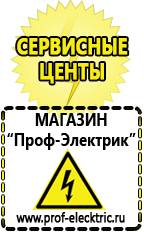 СЕРВИСНЫЕ ЦЕНТЫ

МАГАЗИН
“Проф-Электрик”

www.prof-electric.ru